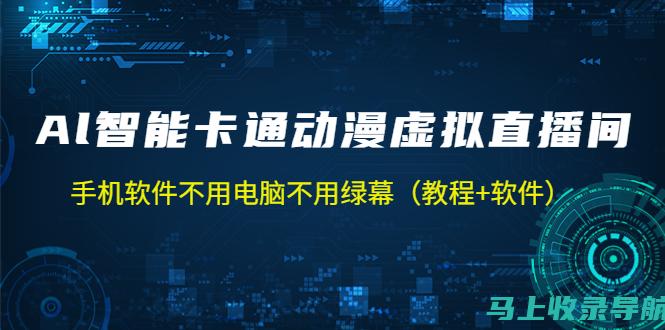 AI智能卡通动漫虚拟直播间

手机软件不用电脑不用绿幕（教程+软件）

马上收录导航